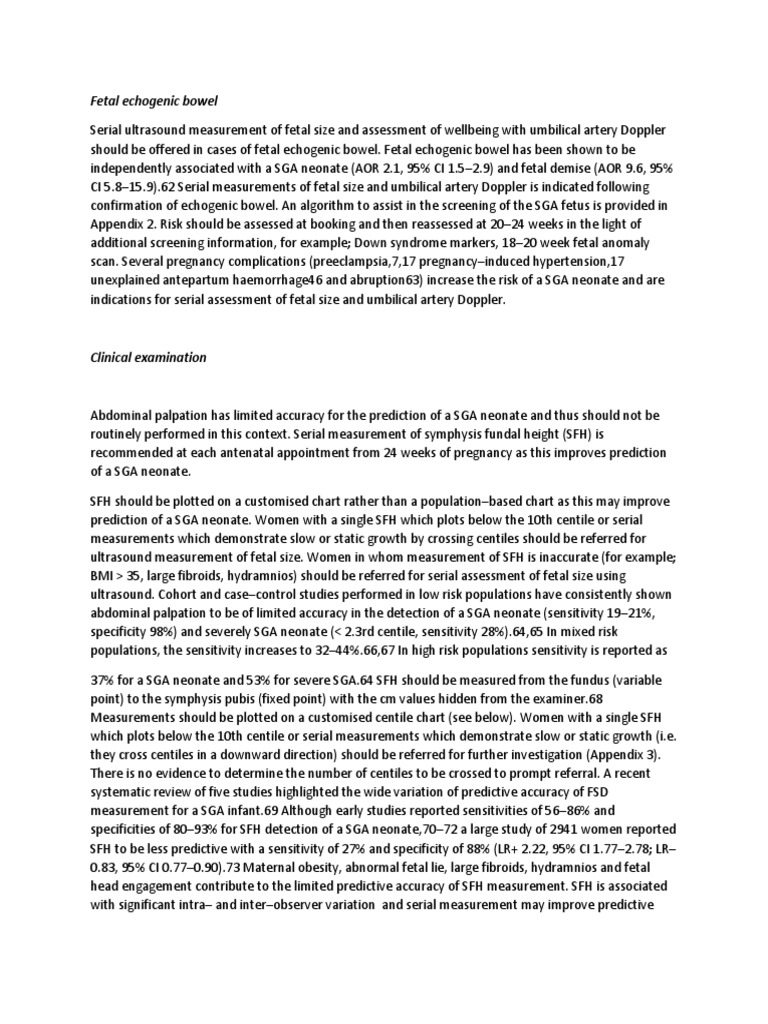 Fetal echogenic bowel

Serial ultrasound measurement of fetal size and assessment of wellbeing with umbilical artery Doppler should be offered in cases of fetal echogenic bowel. Fetal echogenic bowel has been shown to be independently associated with a SGA neonate (AOR 2.1, 95% CI 1.5–2.9) and fetal demise (AOR 9.6, 95% CI 5.8–15.9).62 Serial measurements of fetal size and umbilical artery Doppler is indicated following confirmation of echogenic bowel. An algorithm to assist in the screening of the SGA fetus is provided in Appendix 2. Risk should be assessed at booking and then reassessed at 20–24 weeks in the light of additional screening information, for example; Down syndrome markers, 18–20 week fetal anomaly scan. Several pregnancy complications (preeclampsia,7,17 pregnancy–induced hypertension,17 unexplained antepartum haemorrhage46 and abruption63) increase the risk of a SGA neonate and are indications for serial assessment of fetal size and umbilical artery Doppler.

Clinical examination

Abdominal palpation has limited accuracy for the prediction of a SGA neonate and thus should not be routinely performed in this context. Serial measurement of symphysis fundal height (SFH) is recommended at each antenatal appointment from 24 weeks of pregnancy as this improves prediction of a SGA neonate.

SFH should be plotted on a customised chart rather than a population–based chart as this may improve prediction of a SGA neonate. Women with a single SFH which plots below the 10th centile or serial measurements which demonstrate slow or static growth by crossing centiles should be referred for ultrasound measurement of fetal size. Women in whom measurement of SFH is inaccurate (for example; BMI > 35, large fibroids, hydramnios) should be referred for serial assessment of fetal size using ultrasound. Cohort and case–control studies performed in low risk populations have consistently shown abdominal palpation to be of limited accuracy in the detection of a SGA neonate (sensitivity 19–21%, specificity 98%) and severely SGA neonate (< 2.3rd centile, sensitivity 28%).64,65 In mixed risk populations, the sensitivity increases to 32–44%.66,67 In high risk populations sensitivity is reported as

37% for a SGA neonate and 53% for severe SGA.64 SFH should be measured from the fundus (variable point) to the symphysis pubis (fixed point) with the cm values hidden from the examiner.68 Measurements should be plotted on a customised centile chart (see below). Women with a single SFH which plots below the 10th centile or serial measurements which demonstrate slow or static growth (i.e. they cross centiles in a downward direction) should be referred for further investigation (Appendix 3). There is no evidence to determine the number of centiles to be crossed to prompt referral. A recent systematic review of five studies highlighted the wide variation of predictive accuracy of FSD measurement for a SGA infant.69 Although early studies reported sensitivities of 56–86% and specificities of 80–93% for SFH detection of a SGA neonate,70–72 a large study of 2941 women reported SFH to be less predictive with a sensitivity of 27% and specificity of 88% (LR+ 2.22, 95% CI 1.77–2.78; LR– 0.83, 95% CI 0.77–0.90).73 Maternal obesity, abnormal fetal lie, large fibroids, hydramnios and fetal head engagement contribute to the limited predictive accuracy of SFH measurement. SFH is associated with significant intra– and inter–observer variation and serial measurement may improve predictive